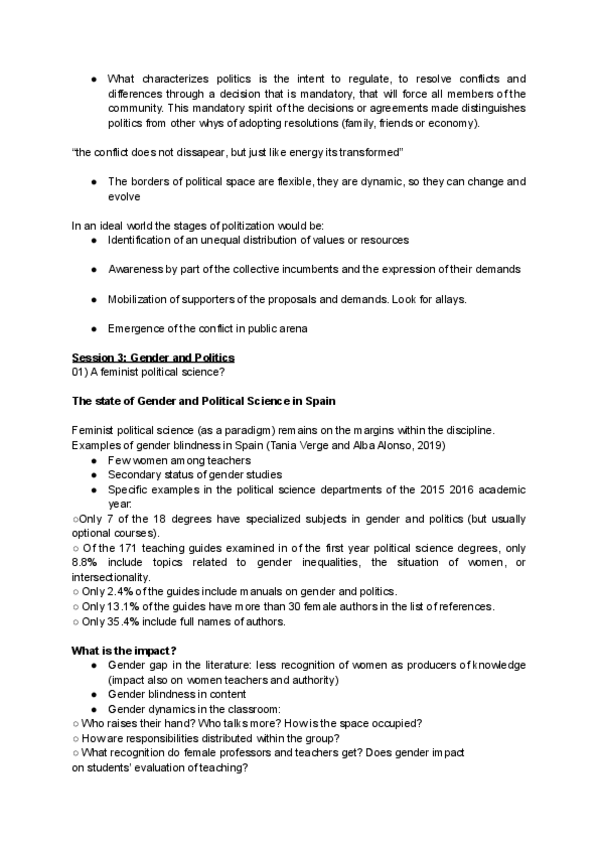 ● What characterizes politics is the intent to regulate, to resolve conflicts and differences through a decision that is mandatory, that will force all members of the community. This mandatory spirit of the decisions or agreements made distinguishes politics from other whys of adopting resolutions (family, friends or economy).

"the conflict does not dissapear, but just like energy its transformed"

● The borders of political space are flexible, they are dynamic, so they can change and evolve

In an ideal world the stages of politization would be:
● Identification of an unequal distribution of values or resources

● Awareness by part of the collective incumbents and the expression of their demands

● Mobilization of supporters of the proposals and demands. Look for allays.

● Emergence of the conflict in public arena

Session 3: Gender and Politics
01) A feminist political science?

The state of Gender and Political Science in Spain

Feminist political science (as a paradigm) remains on the margins within the discipline.
Examples of gender blindness in Spain (Tania Verge and Alba Alonso, 2019)
● Few women among teachers
● Secondary status of gender studies
● Specific examples in the political science departments of the 2015 2016 academic year:
○Only 7 of the 18 degrees have specialized subjects in gender and politics (but usually optional courses).
○ Of the 171 teaching guides examined in of the first year political science degrees, only 8.8% include topics related to gender inequalities, the situation of women, or intersectionality.
○ Only 2.4% of the guides include manuals on gender and politics.
○ Only 13.1% of the guides have more than 30 female authors in the list of references.
○ Only 35.4% include full names of authors.

What is the impact?
● Gender gap in the literature: less recognition of women as producers of knowledge (impact also on women teachers and authority)
● Gender blindness in content
● Gender dynamics in the classroom:
○ Who raises their hand? Who talks more? How is the space occupied?
○ How are responsibilities distributed within the group?
○ What recognition do female professors and teachers get? Does gender impact on students' evaluation of teaching?